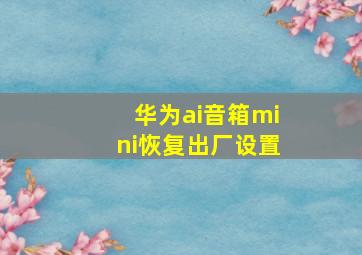 华为ai音箱mini恢复出厂设置